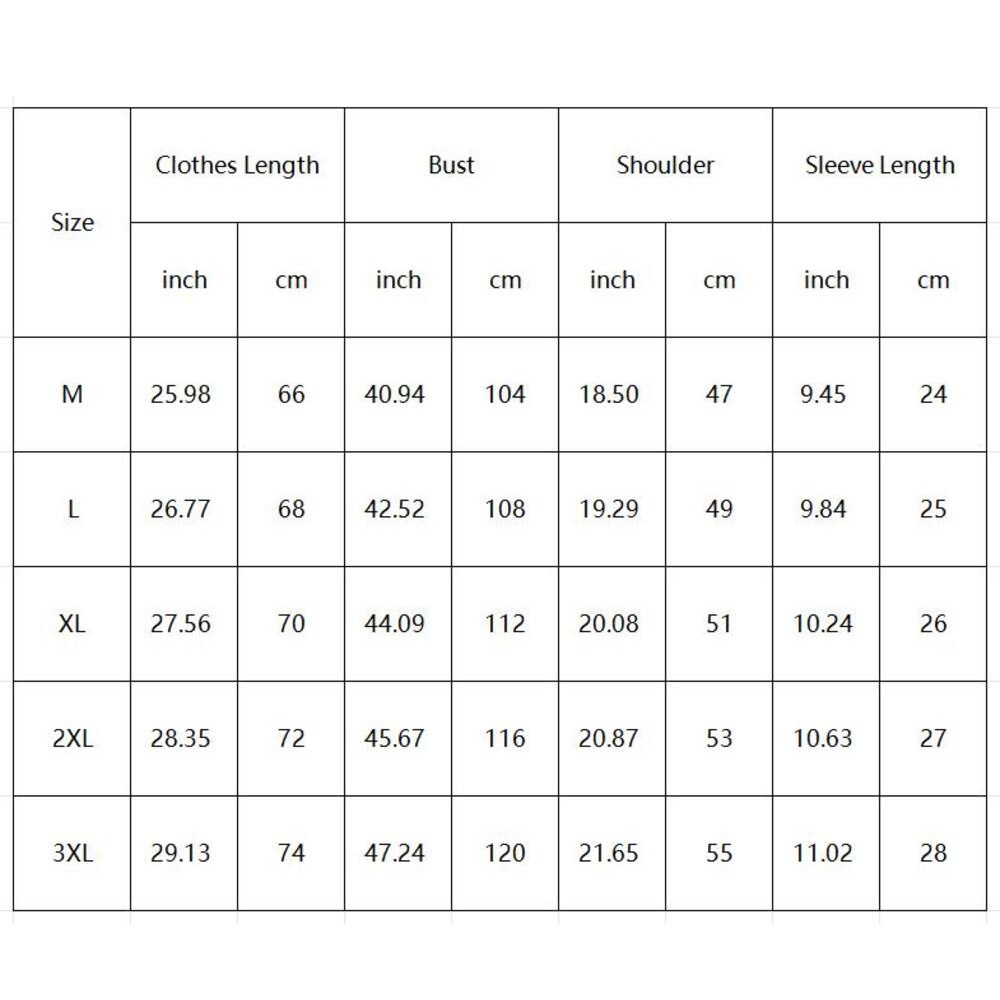 | Size | Clothes Length | | Bust | | Shoulder | | Sleeve Length | |
|---|---|---|---|---|---|---|---|---|
| | inch | cm | inch | cm | inch | cm | inch | cm |
| M | 25.98 | 66 | 40.94 | 104 | 18.50 | 47 | 9.45 | 24 |
| L | 26.77 | 68 | 42.52 | 108 | 19.29 | 49 | 9.84 | 25 |
| XL | 27.56 | 70 | 44.09 | 112 | 20.08 | 51 | 10.24 | 26 |
| 2XL | 28.35 | 72 | 45.67 | 116 | 20.87 | 53 | 10.63 | 27 |
| 3XL | 29.13 | 74 | 47.24 | 120 | 21.65 | 55 | 11.02 | 28 |